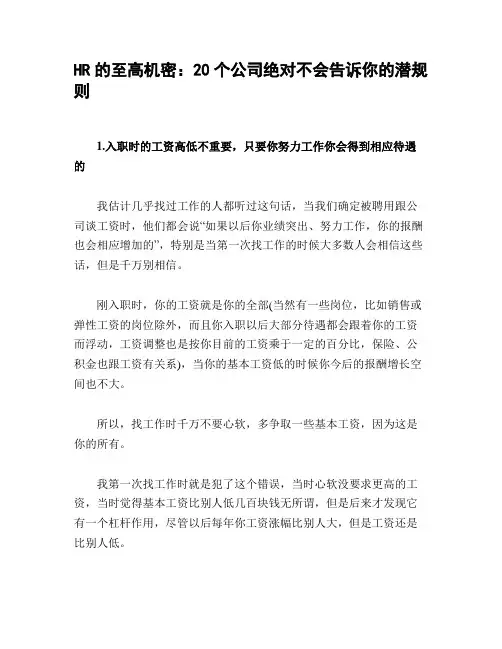 HR 的至高机密：20 个公司绝对不会告诉你的潜规则

1.入职时的工资高低不重要，只要你努力工作你会得到相应待遇的

我估计几乎找过工作的人都听过这句话，当我们确定被聘用跟公司谈工资时，他们都会说“如果以后你业绩突出、努力工作，你的报酬也会相应增加的”，特别是当第一次找工作的时候大多数人会相信这些话，但是千万别相信。

刚入职时，你的工资就是你的全部(当然有一些岗位，比如销售或弹性工资的岗位除外，而且你入职以后大部分待遇都会跟着你的工资而浮动，工资调整也是按你目前的工资乘于一定的百分比，保险、公积金也跟工资有关系)，当你的基本工资低的时候你今后的报酬增长空间也不大。

所以，找工作时千万不要心软，多争取一些基本工资，因为这是你的所有。

我第一次找工作时就是犯了这个错误，当时心软没要求更高的工资，当时觉得基本工资比别人低几百块钱无所谓，但是后来才发现它有一个杠杆作用，尽管以后每年你工资涨幅比别人大，但是工资还是比别人低。